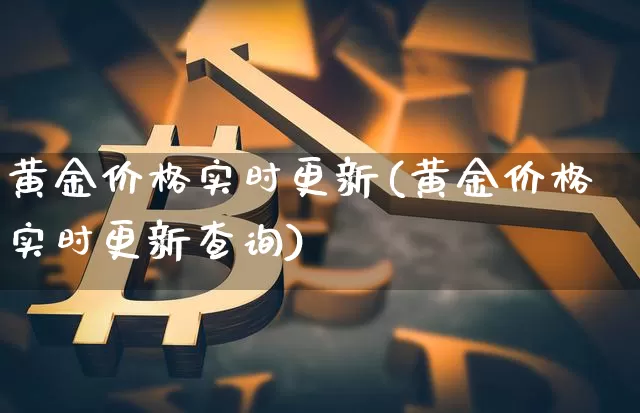 黄金价格实时更新(黄金价格实时更新查询)